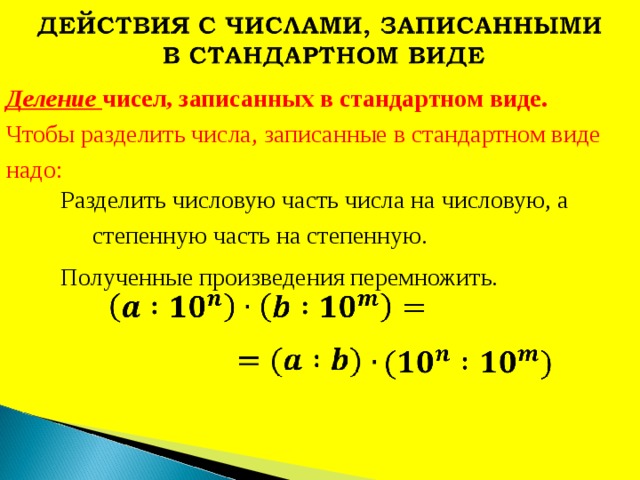 ДЕЙСТВИЯ С ЧИСЛАМИ, ЗАПИСАННЫМИ В СТАНДАРТНОМ ВИДЕ

Деление чисел, записанных в стандартном виде.

Чтобы разделить числа, записанные в стандартном виде надо:

Разделить числовую часть числа на числовую, а степенную часть на степенную.

Полученные произведения перемножить.

$(a : 10^n) \cdot (b : 10^m) =$

$= (a : b) \cdot (10^n : 10^m)$